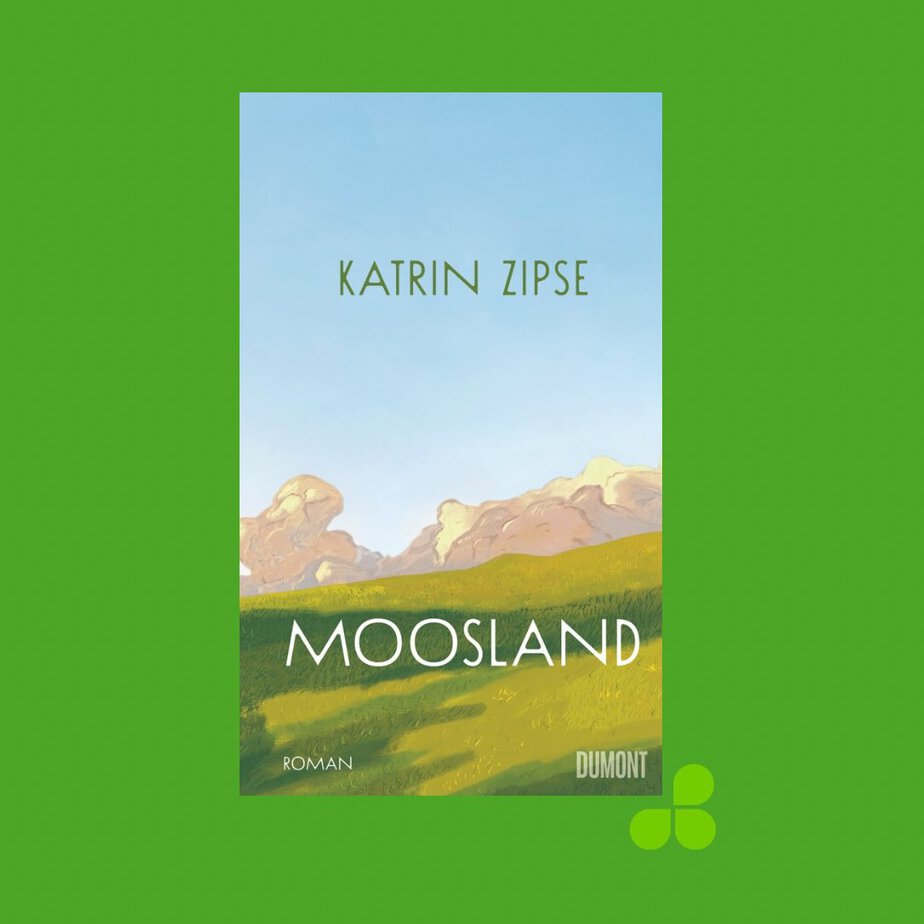 KATRIN ZIPSE

MOOSLAND

ROMAN

DUMONT